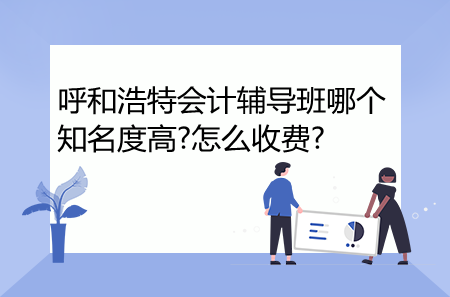 呼和浩特会计辅导班哪个知名度高?怎么收费?